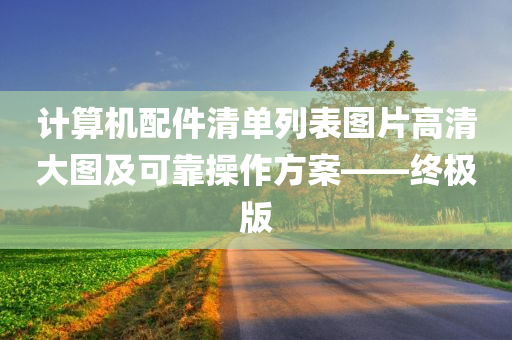 计算机配件清单列表图片高清大图及可靠操作方案——终极版